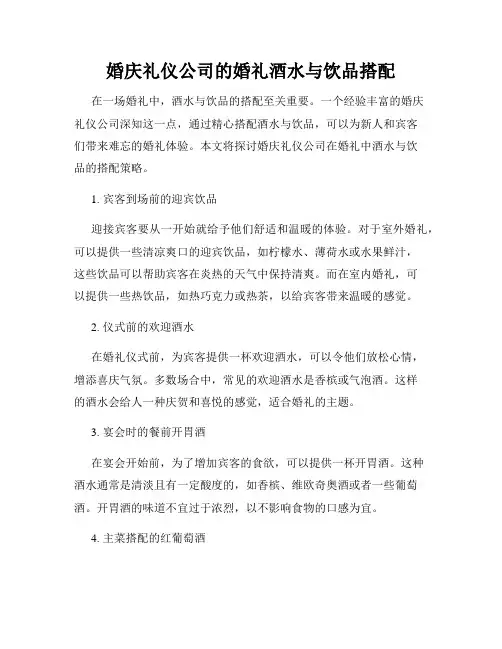 婚庆礼仪公司的婚礼酒水与饮品搭配

在一场婚礼中，酒水与饮品的搭配至关重要。一个经验丰富的婚庆礼仪公司深知这一点，通过精心搭配酒水与饮品，可以为新人和宾客们带来难忘的婚礼体验。本文将探讨婚庆礼仪公司在婚礼中酒水与饮品的搭配策略。

1. 宾客到场前的迎宾饮品

迎接宾客要从一开始就给予他们舒适和温暖的体验。对于室外婚礼，可以提供一些清凉爽口的迎宾饮品，如柠檬水、薄荷水或水果鲜汁，这些饮品可以帮助宾客在炎热的天气中保持清爽。而在室内婚礼，可以提供一些热饮品，如热巧克力或热茶，以给宾客带来温暖的感觉。

2. 仪式前的欢迎酒水

在婚礼仪式前，为宾客提供一杯欢迎酒水，可以令他们放松心情，增添喜庆气氛。多数场合中，常见的欢迎酒水是香槟或气泡酒。这样的酒水会给人一种庆贺和喜悦的感觉，适合婚礼的主题。

3. 宴会时的餐前开胃酒

在宴会开始前，为了增加宾客的食欲，可以提供一杯开胃酒。这种酒水通常是清淡且有一定酸度的，如香槟、维欧奇奥酒或者一些葡萄酒。开胃酒的味道不宜过于浓烈，以不影响食物的口感为宜。

4. 主菜搭配的红葡萄酒